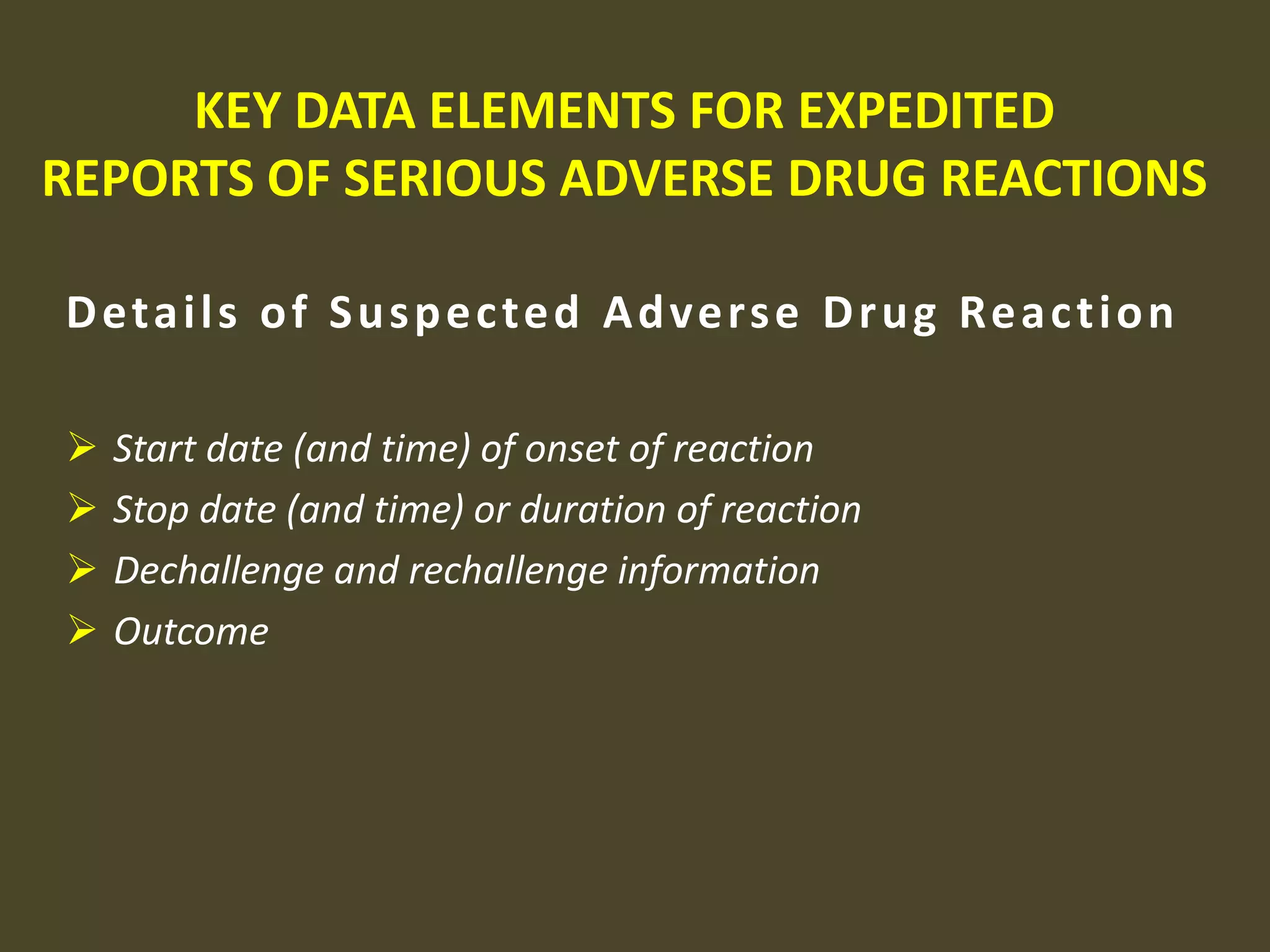 KEY DATA ELEMENTS FOR EXPEDITED REPORTS OF SERIOUS ADVERSE DRUG REACTIONS

Details of Suspected Adverse Drug Reaction

➢ Start date (and time) of onset of reaction
➢ Stop date (and time) or duration of reaction
➢ Dechallenge and rechallenge information
➢ Outcome